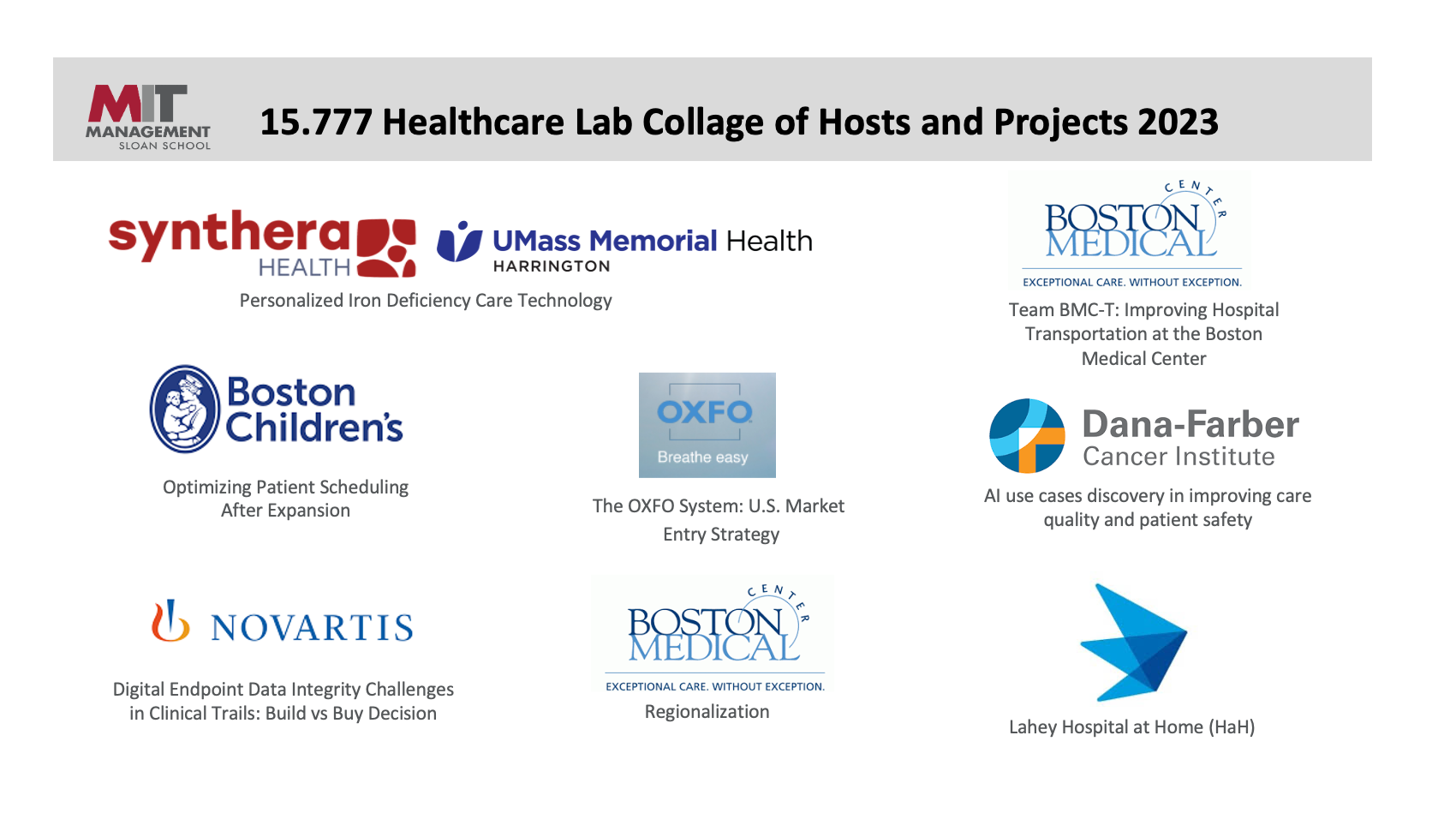 MIT MANAGEMENT SLOAN SCHOOL

15.777 Healthcare Lab Collage of Hosts and Projects 2023

synthera HEALTH

UMass Memorial Health HARRINGTON

Personalized Iron Deficiency Care Technology

BOSTON MEDICAL CENTER

EXCEPTIONAL CARE. WITHOUT EXCEPTION.

Team BMC-T: Improving Hospital Transportation at the Boston Medical Center

Boston Children's

Optimizing Patient Scheduling After Expansion

OXFO

Breathe easy

The OXFO System: U.S. Market Entry Strategy

Dana-Farber Cancer Institute

AI use cases discovery in improving care quality and patient safety

NOVARTIS

Digital Endpoint Data Integrity Challenges in Clinical Trails: Build vs Buy Decision

BOSTON MEDICAL CENTER

EXCEPTIONAL CARE. WITHOUT EXCEPTION.

Regionalization

Lahey Hospital at Home (HaH)